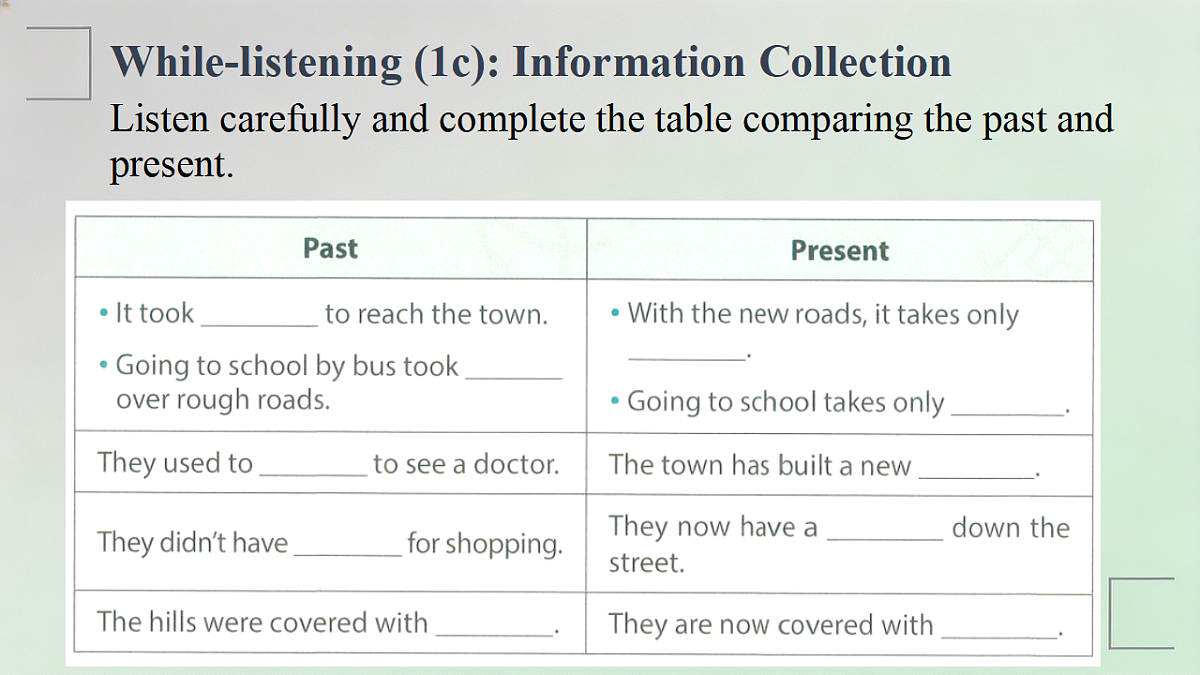 While-listening (1c): Information Collection

Listen carefully and complete the table comparing the past and present.

| Past | Present |
|---|---|
| • It took ____ to reach the town. • Going to school by bus took ____ over rough roads. | • With the new roads, it takes only ____. • Going to school takes only ____. |
| They used to ____ to see a doctor. | The town has built a new ____. |
| They didn't have ____ for shopping. | They now have a ____ down the street. |
| The hills were covered with ____. | They are now covered with ____. |